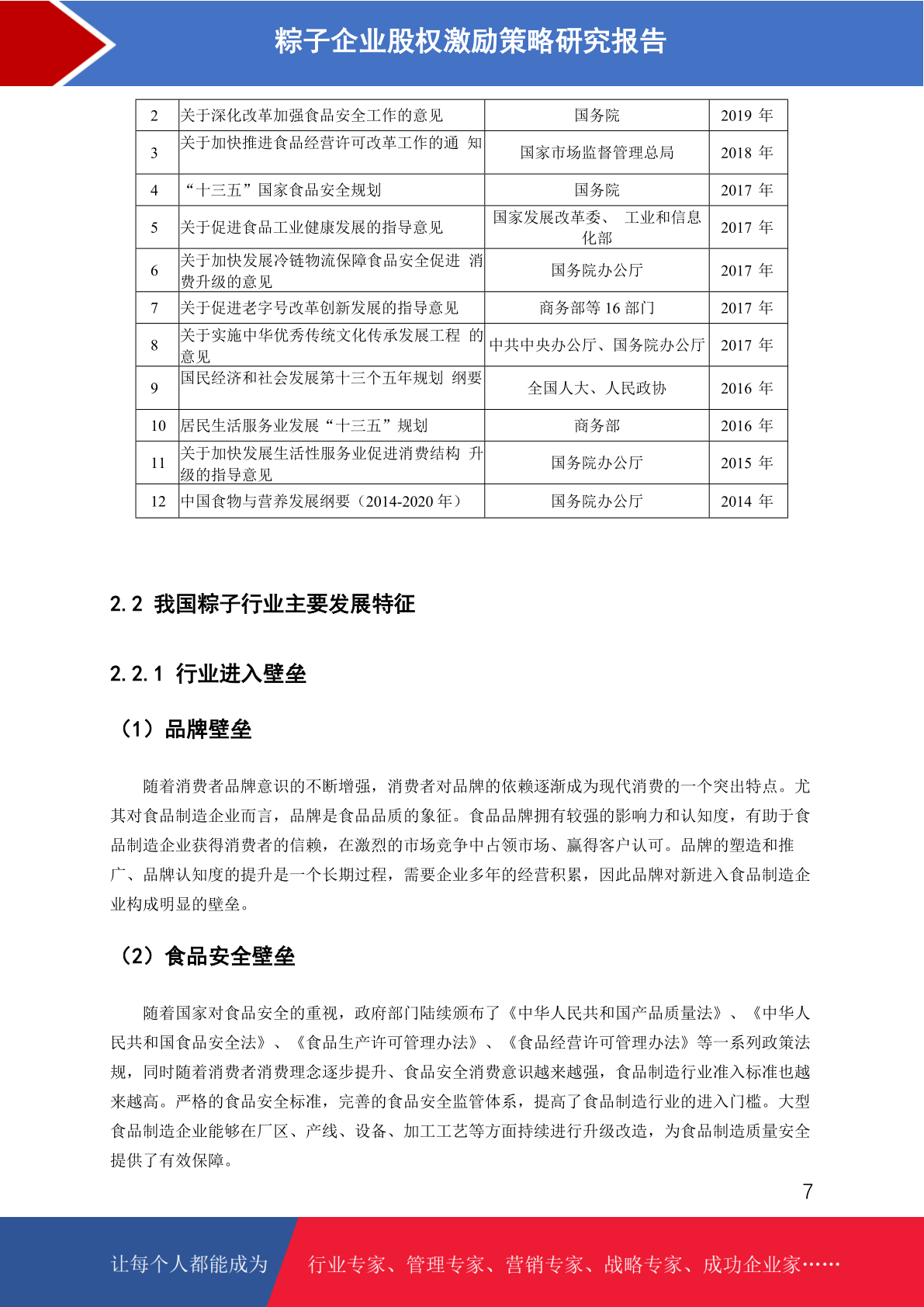 粽子企业股权激励策略研究报告

| 2 | 关于深化改革加强食品安全工作的意见 | 国务院 | 2019 年 |
|---|---|---|---|
| 3 | 关于加快推进食品经营许可改革工作的通 知 | 国家市场监督管理总局 | 2018 年 |
| 4 | “十三五”国家食品安全规划 | 国务院 | 2017 年 |
| 5 | 关于促进食品工业健康发展的指导意见 | 国家发展改革委、 工业和信息化部 | 2017 年 |
| 6 | 关于加快发展冷链物流保障食品安全促进 消费升级的意见 | 国务院办公厅 | 2017 年 |
| 7 | 关于促进老字号改革创新发展的指导意见 | 商务部等 16 部门 | 2017 年 |
| 8 | 关于实施中华优秀传统文化传承发展工程 的意见 | 中共中央办公厅、国务院办公厅 | 2017 年 |
| 9 | 国民经济和社会发展第十三个五年规划 纲要 | 全国人大、人民政协 | 2016 年 |
| 10 | 居民生活服务业发展“十三五”规划 | 商务部 | 2016 年 |
| 11 | 关于加快发展生活性服务业促进消费结构 升级的指导意见 | 国务院办公厅 | 2015 年 |
| 12 | 中国食物与营养发展纲要（2014-2020 年） | 国务院办公厅 | 2014 年 |

2.2 我国粽子行业主要发展特征

2.2.1 行业进入壁垒

（1）品牌壁垒

随着消费者品牌意识的不断增强，消费者对品牌的依赖逐渐成为现代消费的一个突出特点。尤其对食品制造企业而言，品牌是食品品质的象征。食品品牌拥有较强的影响力和认知度，有助于食品制造企业获得消费者的信赖，在激烈的市场竞争中占领市场、赢得客户认可。品牌的塑造和推广、品牌认知度的提升是一个长期过程，需要企业多年的经营积累，因此品牌对新进入食品制造企业构成明显的壁垒。

（2）食品安全壁垒

随着国家对食品安全的重视，政府部门陆续颁布了《中华人民共和国产品质量法》、《中华人民共和国食品安全法》、《食品生产许可管理办法》、《食品经营许可管理办法》等一系列政策法规，同时随着消费者消费理念逐步提升、食品安全消费意识越来越强，食品制造行业准入标准也越来越高。严格的食品安全标准，完善的食品安全监管体系，提高了食品制造行业的进入门槛。大型食品制造企业能够在厂区、产线、设备、加工工艺等方面持续进行升级改造，为食品制造质量安全提供了有效保障。

7

让每个人都能成为 行业专家、管理专家、营销专家、战略专家、成功企业家……